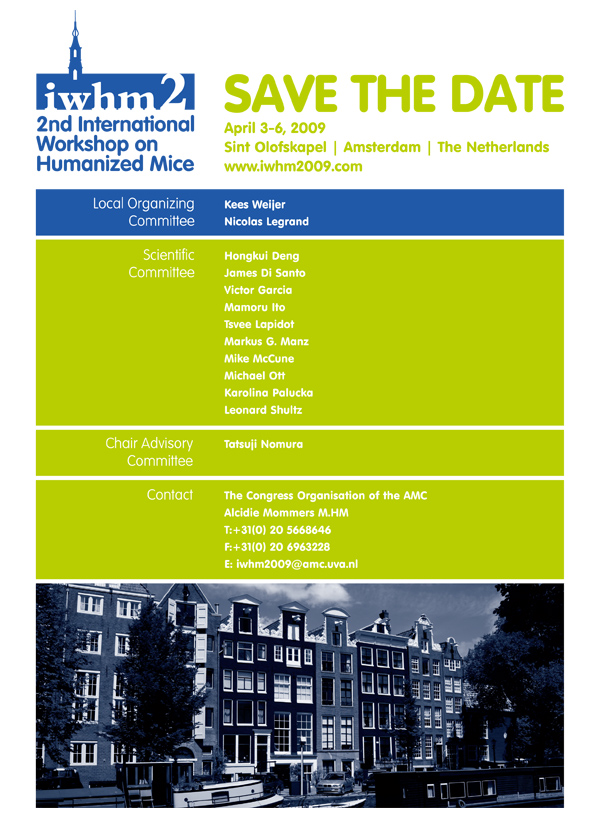 iwhm2
2nd International Workshop on Humanized Mice

SAVE THE DATE
April 3-6, 2009
Sint Olofskapel | Amsterdam | The Netherlands
www.iwhm2009.com

Local Organizing Committee
Kees Weijer
Nicolas Legrand

Scientific Committee
Hongkui Deng
James Di Santo
Victor Garcia
Mamoru Ito
Tsvee Lapidot
Markus G. Manz
Mike McCune
Michael Ott
Karolina Palucka
Leonard Shultz

Chair Advisory Committee
Tatsuji Nomura

Contact
The Congress Organisation of the AMC
Alcidie Mommers M.HM
T:+31(0) 20 5668646
F:+31(0) 20 6963228
E: iwhm2009@amc.uva.nl